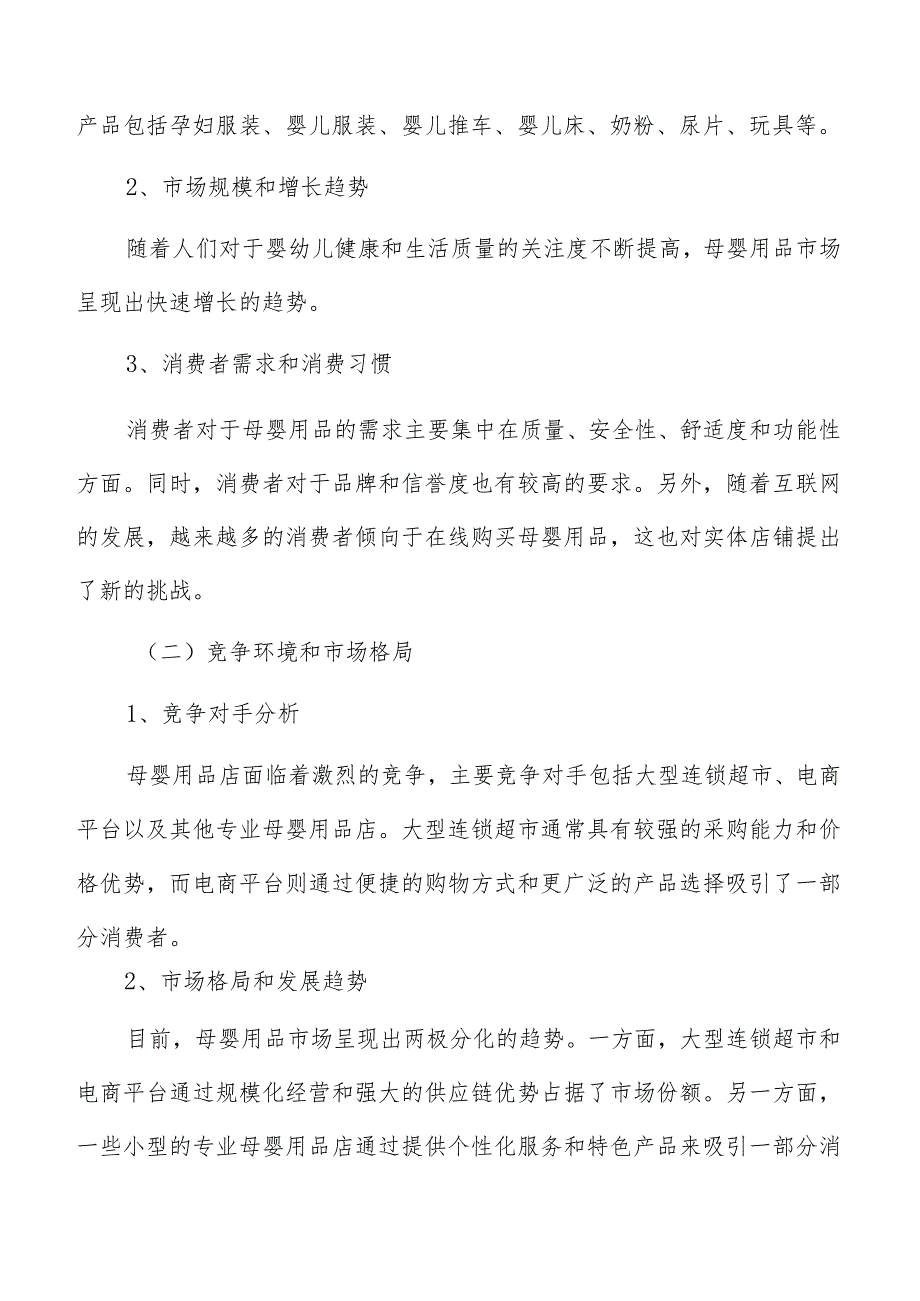 产品包括孕妇服装、婴儿服装、婴儿推车、婴儿床、奶粉、尿片、玩具等。

2、市场规模和增长趋势

随着人们对于婴幼儿健康和生活质量的关注度不断提高，母婴用品市场呈现出快速增长的趋势。

3、消费者需求和消费习惯

消费者对于母婴用品的需求主要集中在质量、安全性、舒适度和功能性方面。同时，消费者对于品牌和信誉度也有较高的要求。另外，随着互联网的发展，越来越多的消费者倾向于在线购买母婴用品，这也对实体店铺提出了新的挑战。

（二）竞争环境和市场格局

1、竞争对手分析

母婴用品店面临着激烈的竞争，主要竞争对手包括大型连锁超市、电商平台以及其他专业母婴用品店。大型连锁超市通常具有较强的采购能力和价格优势，而电商平台则通过便捷的购物方式和更广泛的产品选择吸引了一部分消费者。

2、市场格局和发展趋势

目前，母婴用品市场呈现出两极分化的趋势。一方面，大型连锁超市和电商平台通过规模化经营和强大的供应链优势占据了市场份额。另一方面，一些小型的专业母婴用品店通过提供个性化服务和特色产品来吸引一部分消